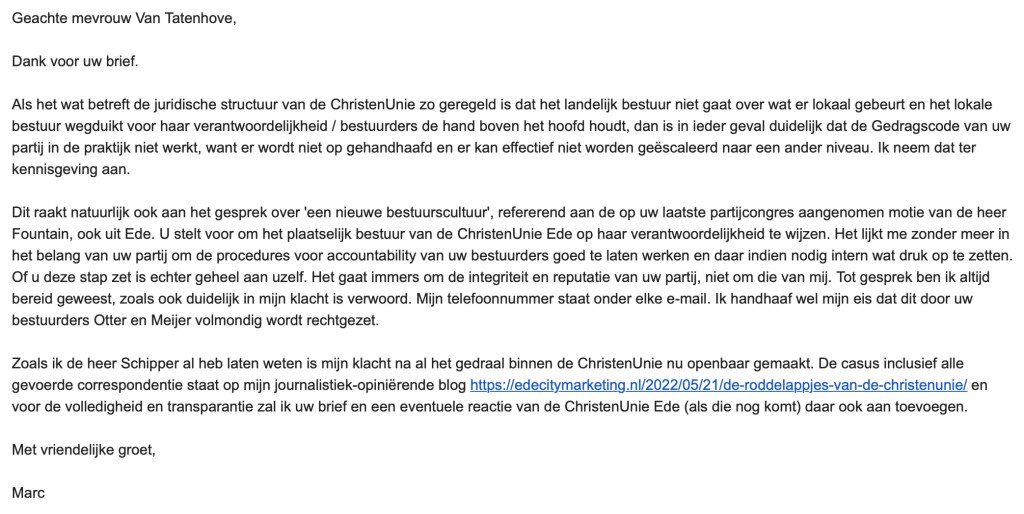 Geachte mevrouw Van Tatenhove,

Dank voor uw brief.

Als het wat betreft de juridische structuur van de ChristenUnie zo geregeld is dat het landelijk bestuur niet gaat over wat er lokaal gebeurt en het lokale bestuur wegduikt voor haar verantwoordelijkheid / bestuurders de hand boven het hoofd houdt, dan is in ieder geval duidelijk dat de Gedragscode van uw partij in de praktijk niet werkt, want er wordt niet op gehandhaafd en er kan effectief niet worden geëscaleerd naar een ander niveau. Ik neem dat ter kennisgeving aan.

Dit raakt natuurlijk ook aan het gesprek over 'een nieuwe bestuurscultuur', refererend aan de op uw laatste partijcongres aangenomen motie van de heer Fountain, ook uit Ede. U stelt voor om het plaatselijk bestuur van de ChristenUnie Ede op haar verantwoordelijkheid te wijzen. Het lijkt me zonder meer in het belang van uw partij om de procedures voor accountability van uw bestuurders goed te laten werken en daar indien nodig intern wat druk op te zetten. Of u deze stap zet is echter geheel aan uzelf. Het gaat immers om de integriteit en reputatie van uw partij, niet om die van mij. Tot gesprek ben ik altijd bereid geweest, zoals ook duidelijk in mijn klacht is verwoord. Mijn telefoonnummer staat onder elke e-mail. Ik handhaaf wel mijn eis dat dit door uw bestuurders Otter en Meijer volmondig wordt rechtgezet.

Zoals ik de heer Schipper al heb laten weten is mijn klacht na al het gedraal binnen de ChristenUnie nu openbaar gemaakt. De casus inclusief alle gevoerde correspondentie staat op mijn journalistiek-opiniërende blog https://edecitymarketing.nl/2022/05/21/de-roddelappjes-van-de-christenunie/ en voor de volledigheid en transparantie zal ik uw brief en een eventuele reactie van de ChristenUnie Ede (als die nog komt) daar ook aan toevoegen.

Met vriendelijke groet,

Marc